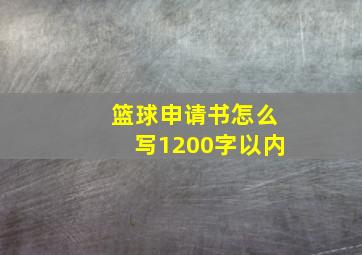 篮球申请书怎么写1200字以内